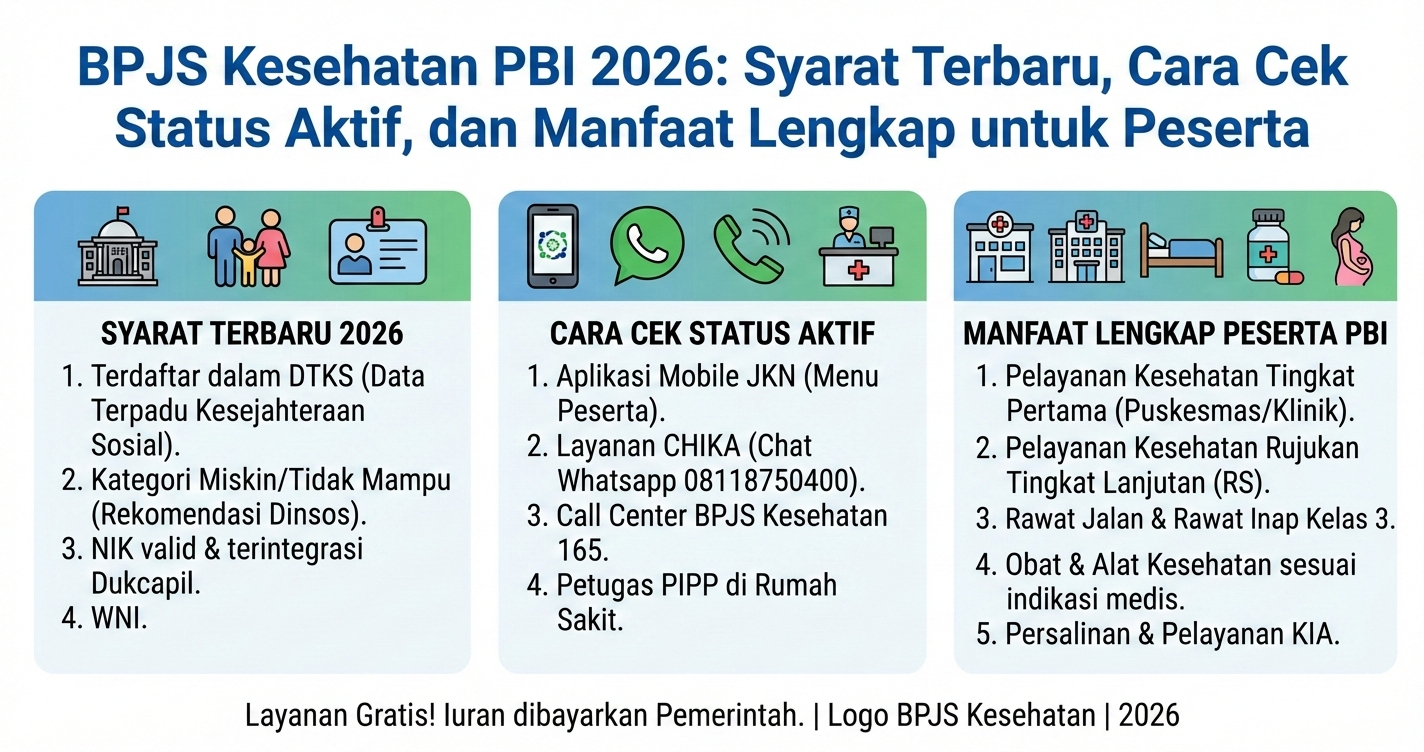 BPJS Kesehatan PBI 2026: Syarat Terbaru, Cara Cek Status Aktif, dan Manfaat Lengkap untuk Peserta

SYARAT TERBARU 2026

1. Terdaftar dalam DTKS (Data Terpadu Kesejahteraan Sosial).
2. Kategori Miskin/Tidak Mampu (Rekomendasi Dinsos).
3. NIK valid & terintegrasi Dukcapil.
4. WNI.

CARA CEK STATUS AKTIF

1. Aplikasi Mobile JKN (Menu Peserta).
2. Layanan CHIKA (Chat Whatsapp 08118750400).
3. Call Center BPJS Kesehatan 165.
4. Petugas PIPP di Rumah Sakit.

MANFAAT LENGKAP PESERTA PBI

1. Pelayanan Kesehatan Tingkat Pertama (Puskesmas/Klinik).
2. Pelayanan Kesehatan Rujukan Tingkat Lanjutan (RS).
3. Rawat Jalan & Rawat Inap Kelas 3.
4. Obat & Alat Kesehatan sesuai indikasi medis.
5. Persalinan & Pelayanan KIA.

Layanan Gratis! Iuran dibayarkan Pemerintah. | Logo BPJS Kesehatan | 2026